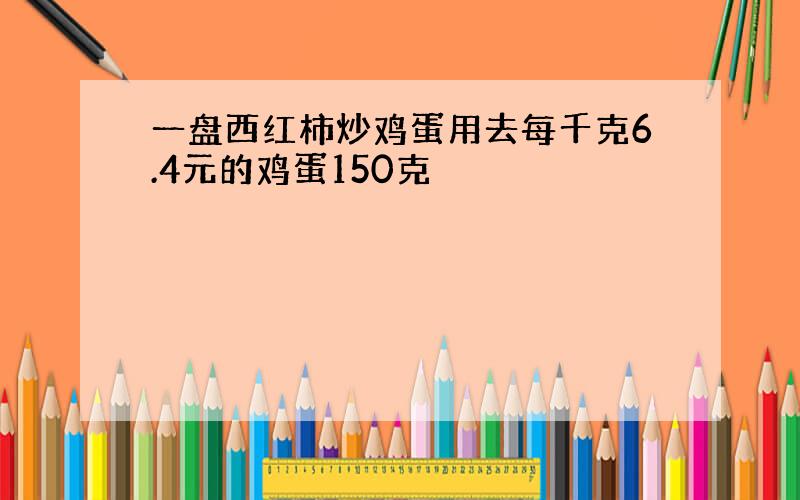 一盘西红柿炒鸡蛋用去每千克6.4元的鸡蛋150克